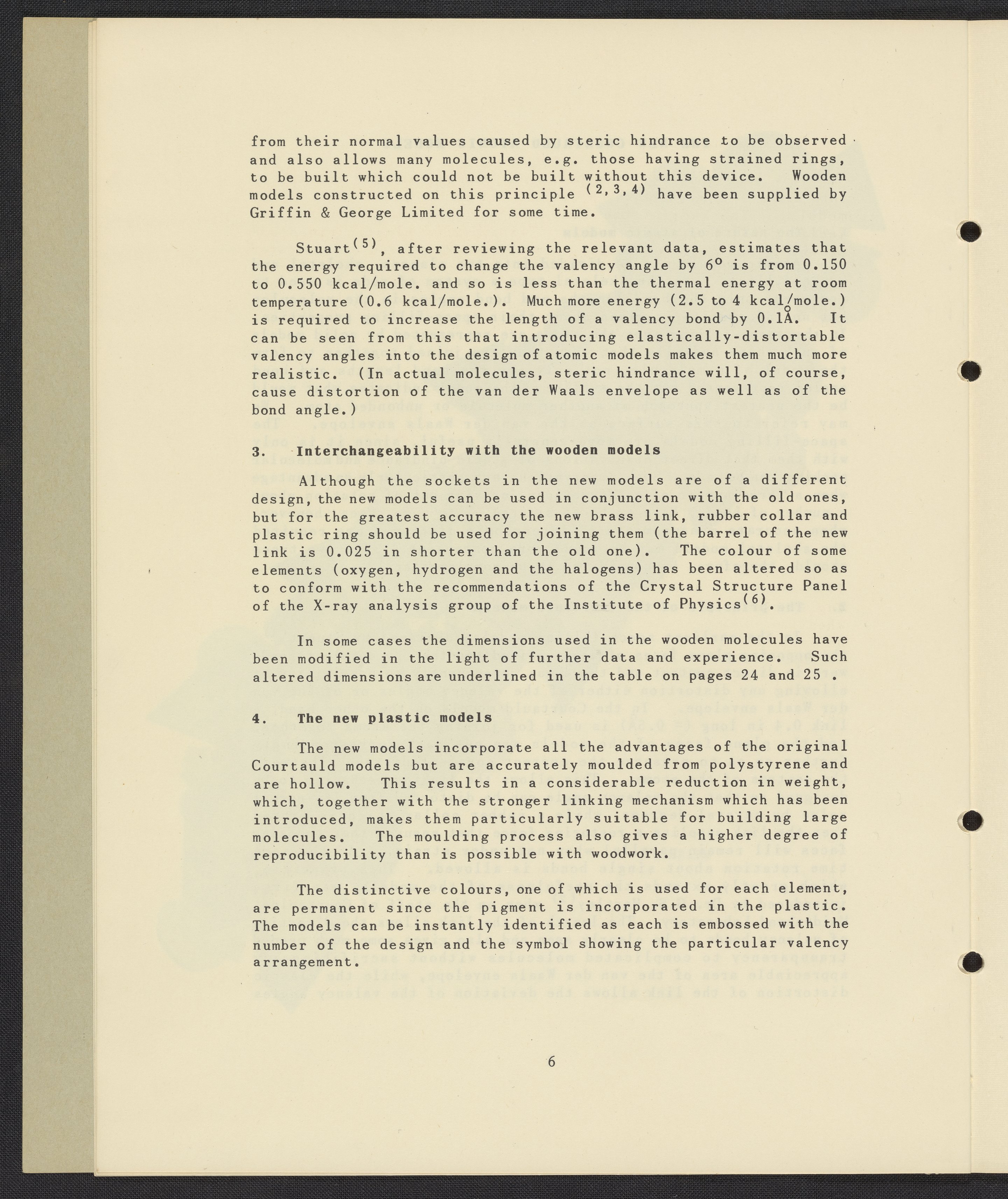 from their normal values caused by steric hindrance to be observed and also allows many molecules, e.g. those having strained rings, to be built which could not be built without this device. Wooden models constructed on this principle $^{(2,3,4)}$ have been supplied by Griffin & George Limited for some time.

Stuart$^{(5)}$, after reviewing the relevant data, estimates that the energy required to change the valency angle by $6^{o}$ is from 0.150 to 0.550 kcal/mole. and so is less than the thermal energy at room temperature (0.6 kcal/mole.). Much more energy (2.5 to 4 kcal/mole.) is required to increase the length of a valency bond by 0.1Å. It can be seen from this that introducing elastically-distortable valency angles into the design of atomic models makes them much more realistic. (In actual molecules, steric hindrance will, of course, cause distortion of the van der Waals envelope as well as of the bond angle.)

3. Interchangeability with the wooden models

Although the sockets in the new models are of a different design, the new models can be used in conjunction with the old ones, but for the greatest accuracy the new brass link, rubber collar and plastic ring should be used for joining them (the barrel of the new link is 0.025 in shorter than the old one). The colour of some elements (oxygen, hydrogen and the halogens) has been altered so as to conform with the recommendations of the Crystal Structure Panel of the X-ray analysis group of the Institute of Physics$^{(6)}$.

In some cases the dimensions used in the wooden molecules have been modified in the light of further data and experience. Such altered dimensions are underlined in the table on pages 24 and 25 .

4. The new plastic models

The new models incorporate all the advantages of the original Courtauld models but are accurately moulded from polystyrene and are hollow. This results in a considerable reduction in weight, which, together with the stronger linking mechanism which has been introduced, makes them particularly suitable for building large molecules. The moulding process also gives a higher degree of reproducibility than is possible with woodwork.

The distinctive colours, one of which is used for each element, are permanent since the pigment is incorporated in the plastic. The models can be instantly identified as each is embossed with the number of the design and the symbol showing the particular valency arrangement.

6